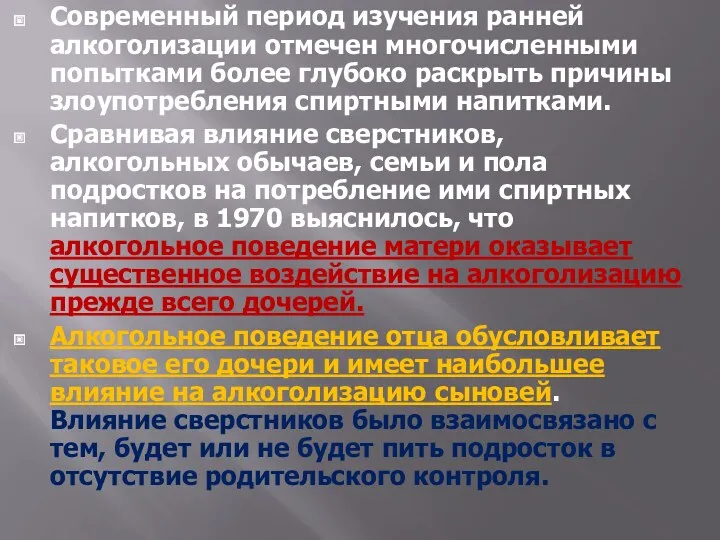 Современный период изучения ранней алкоголизации отмечен многочисленными попытками более глубоко раскрыть причины злоупотребления спиртными напитками.

Сравнивая влияние сверстников, алкогольных обычаев, семьи и пола подростков на потребление ими спиртных напитков, в 1970 выяснилось, что алкогольное поведение матери оказывает существенное воздействие на алкоголизацию прежде всего дочерей.

Алкогольное поведение отца обусловливает таковое его дочери и имеет наибольшее влияние на алкоголизацию сыновей. Влияние сверстников было взаимосвязано с тем, будет или не будет пить подросток в отсутствие родительского контроля.